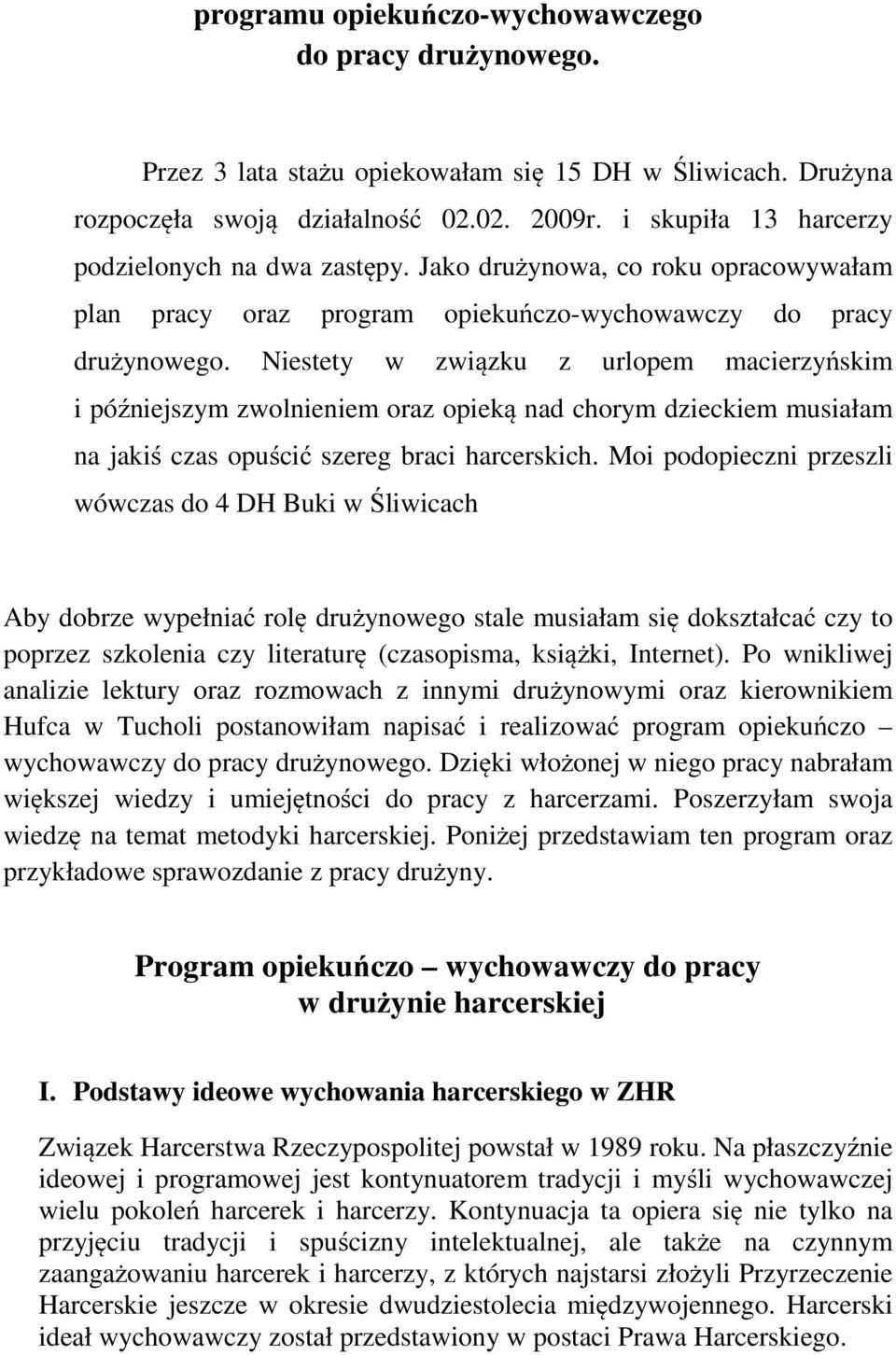 programu opiekuńczo-wychowawczego do pracy drużynowego.

Przez 3 lata stażu opiekowałam się 15 DH w Śliwicach. Drużyna rozpoczęła swoją działalność 02.02. 2009r. i skupiła 13 harcerzy podzielonych na dwa zastępy. Jako drużynowa, co roku opracowywałam plan pracy oraz program opiekuńczo-wychowawczy do pracy drużynowego. Niestety w związku z urlopem macierzyńskim i późniejszym zwolnieniem oraz opieką nad chorym dzieckiem musiałam na jakiś czas opuścić szereg braci harcerskich. Moi podopieczni przeszli wówczas do 4 DH Buki w Śliwicach

Aby dobrze wypełniać rolę drużynowego stale musiałam się dokształcać czy to poprzez szkolenia czy literaturę (czasopisma, książki, Internet). Po wnikliwej analizie lektury oraz rozmowach z innymi drużynowymi oraz kierownikiem Hufca w Tucholi postanowiłam napisać i realizować program opiekuńczo – wychowawczy do pracy drużynowego. Dzięki włożonej w niego pracy nabrałam większej wiedzy i umiejętności do pracy z harcerzami. Poszerzyłam swoja wiedzę na temat metodyki harcerskiej. Poniżej przedstawiam ten program oraz przykładowe sprawozdanie z pracy drużyny.

Program opiekuńczo – wychowawczy do pracy w drużynie harcerskiej

I. Podstawy ideowe wychowania harcerskiego w ZHR

Związek Harcerstwa Rzeczypospolitej powstał w 1989 roku. Na płaszczyźnie ideowej i programowej jest kontynuatorem tradycji i myśli wychowawczej wielu pokoleń harcerek i harcerzy. Kontynuacja ta opiera się nie tylko na przyjęciu tradycji i spuścizny intelektualnej, ale także na czynnym zaangażowaniu harcerek i harcerzy, z których najstarsi złożyli Przyrzeczenie Harcerskie jeszcze w okresie dwudziestolecia międzywojennego. Harcerski ideał wychowawczy został przedstawiony w postaci Prawa Harcerskiego.